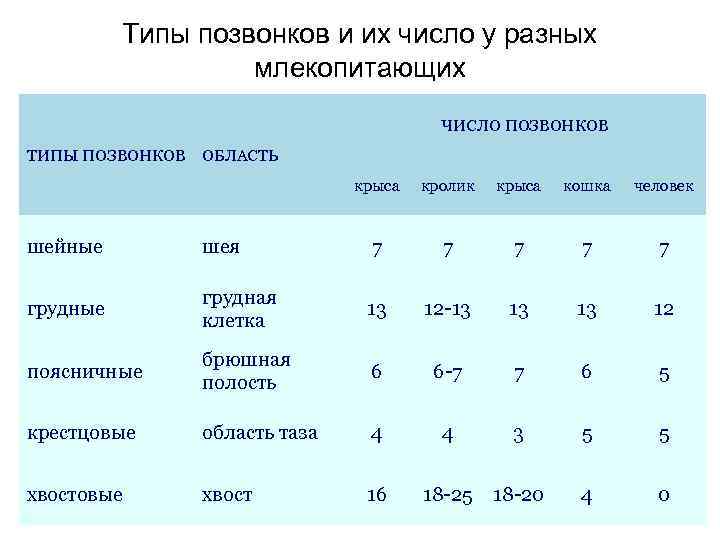 Типы позвонков и их число у разных млекопитающих

| ТИПЫ ПОЗВОНКОВ | ОБЛАСТЬ | ЧИСЛО ПОЗВОНКОВ | | | | |
|---|---|---|---|---|---|---|
| | | крыса | кролик | крыса | кошка | человек |
| шейные | шея | 7 | 7 | 7 | 7 | 7 |
| грудные | грудная клетка | 13 | 12-13 | 13 | 13 | 12 |
| поясничные | брюшная полость | 6 | 6-7 | 7 | 6 | 5 |
| крестцовые | область таза | 4 | 4 | 3 | 5 | 5 |
| хвостовые | хвост | 16 | 18-25 | 18-20 | 4 | 0 |